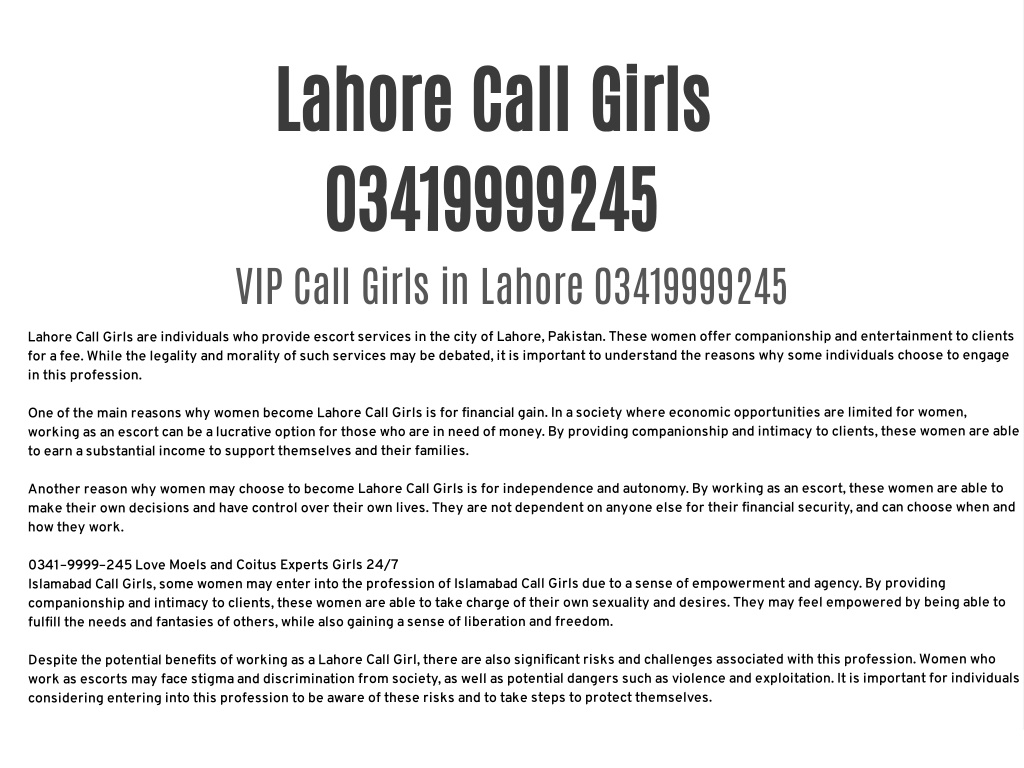 Lahore Call Girls 03419999245

VIP Call Girls in Lahore 03419999245

Lahore Call Girls are individuals who provide escort services in the city of Lahore, Pakistan. These women offer companionship and entertainment to clients for a fee. While the legality and morality of such services may be debated, it is important to understand the reasons why some individuals choose to engage in this profession.

One of the main reasons why women become Lahore Call Girls is for financial gain. In a society where economic opportunities are limited for women, working as an escort can be a lucrative option for those who are in need of money. By providing companionship and intimacy to clients, these women are able to earn a substantial income to support themselves and their families.

Another reason why women may choose to become Lahore Call Girls is for independence and autonomy. By working as an escort, these women are able to make their own decisions and have control over their own lives. They are not dependent on anyone else for their financial security, and can choose when and how they work.

0341–9999–245 Love Moels and Coitus Experts Girls 24/7
Islamabad Call Girls, some women may enter into the profession of Islamabad Call Girls due to a sense of empowerment and agency. By providing companionship and intimacy to clients, these women are able to take charge of their own sexuality and desires. They may feel empowered by being able to fulfill the needs and fantasies of others, while also gaining a sense of liberation and freedom.

Despite the potential benefits of working as a Lahore Call Girl, there are also significant risks and challenges associated with this profession. Women who work as escorts may face stigma and discrimination from society, as well as potential dangers such as violence and exploitation. It is important for individuals considering entering into this profession to be aware of these risks and to take steps to protect themselves.